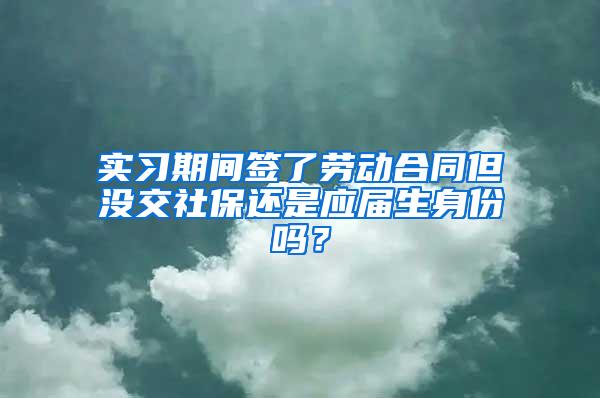 实习期间签了劳动合同但没交社保还是应届生身份吗？